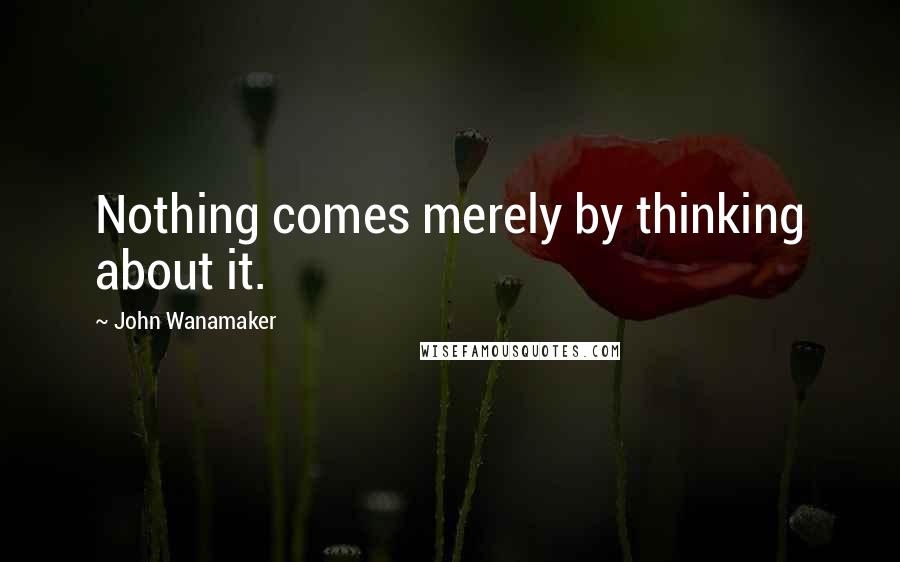 Nothing comes merely by thinking about it.

~ John Wanamaker

WISEFAMOUSQUOTES.COM